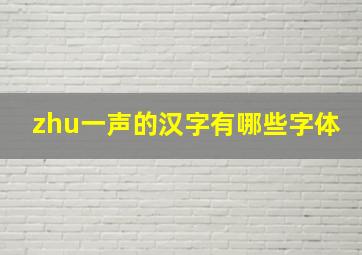 zhu一声的汉字有哪些字体